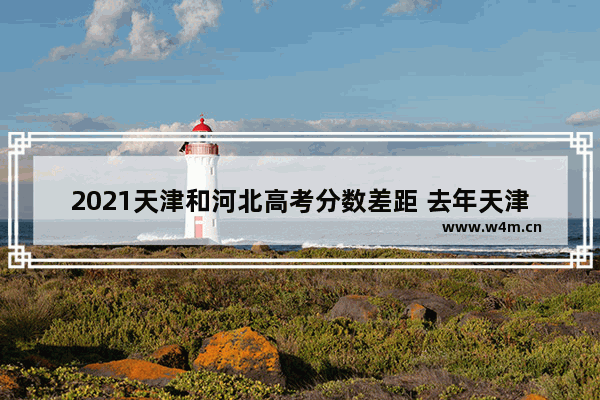 2021天津和河北高考分数差距 去年天津

www.w4m.cn